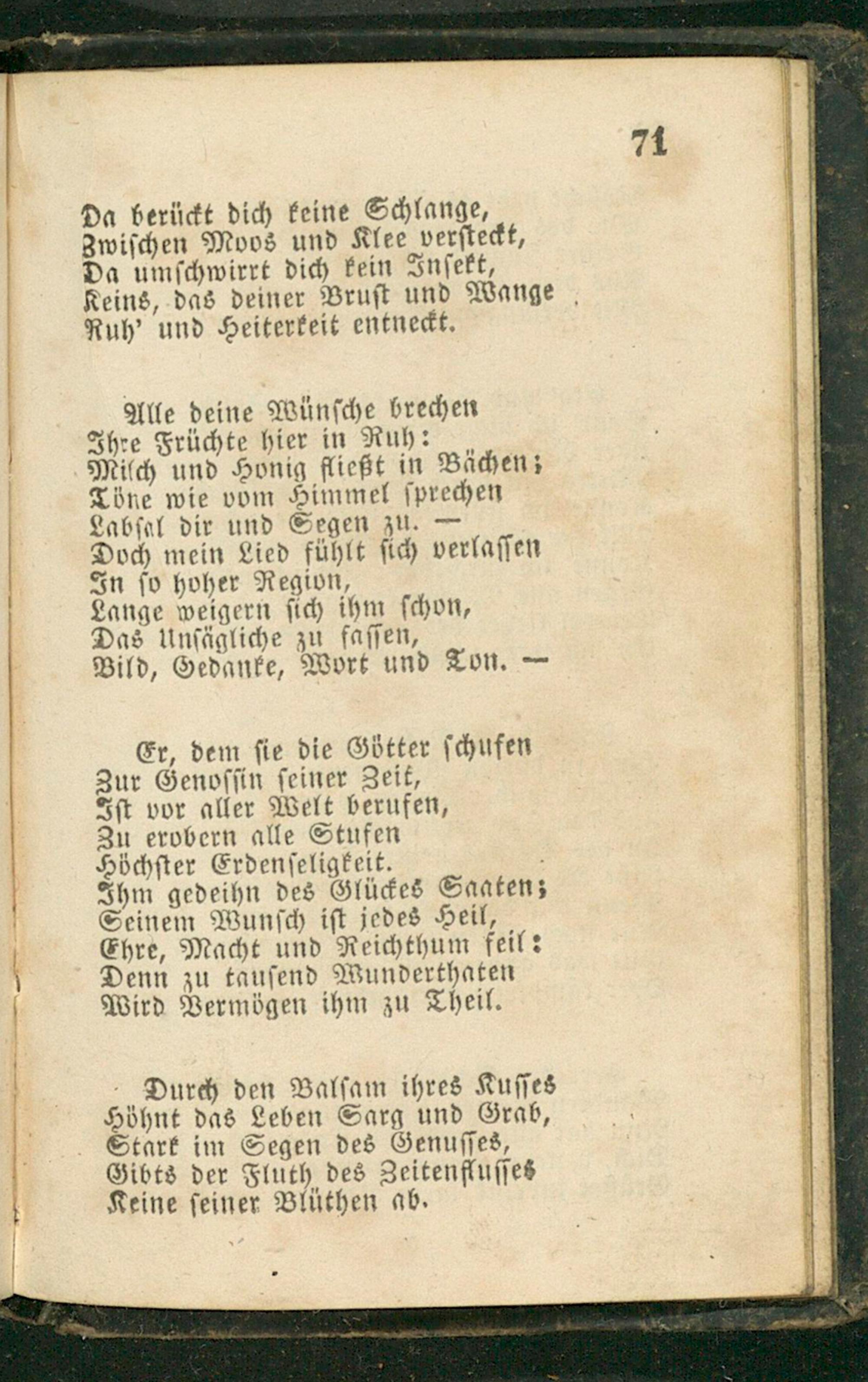 71

Da berückt dich keine Schlange,
Zwischen Moos und Klee versteckt,
Da umschwirrt dich kein Insekt,
Keins, das deiner Brust und Wange
Ruh' und Heiterkeit entneckt.

Alle deine Wünsche brechen
Ihre Früchte hier in Ruh:
Milch und Honig fließt in Bächen;
Töne wie vom Himmel sprechen
Labsal dir und Segen zu. —
Doch mein Lied fühlt sich verlassen
In so hoher Region,
Lange weigern sich ihm schon,
Das Unsägliche zu fassen,
Bild, Gedanke, Wort und Ton. —

Er, dem sie die Götter schufen
Zur Genossin seiner Zeit,
Ist vor aller Welt berufen,
Zu erobern alle Stufen
Höchster Erdenseligkeit.
Ihm gedeihn des Glückes Saaten;
Seinem Wunsch ist jedes Heil,
Ehre, Macht und Reichthum feil:
Denn zu tausend Wunderthaten
Wird Vermögen ihm zu Theil.

Durch den Balsam ihres Kusses
Höhnt das Leben Sarg und Grab,
Stark im Segen des Genusses,
Gibts der Fluth des Zeitenflusses
Keine seiner Blüthen ab.